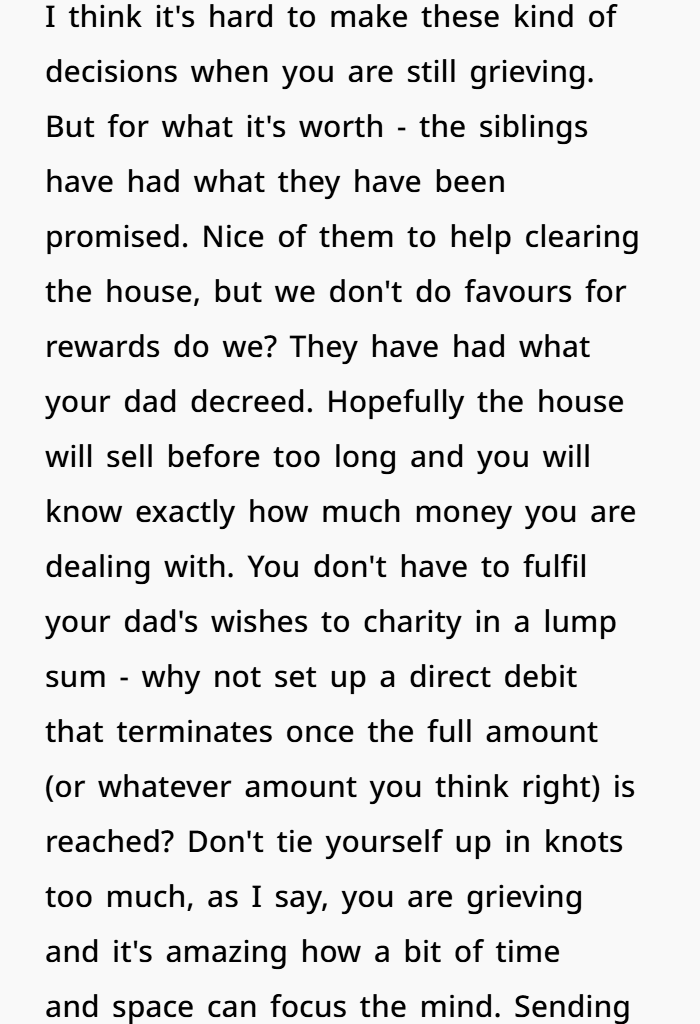 I think it's hard to make these kind of decisions when you are still grieving. But for what it's worth - the siblings have had what they have been promised. Nice of them to help clearing the house, but we don't do favours for rewards do we? They have had what your dad decreed. Hopefully the house will sell before too long and you will know exactly how much money you are dealing with. You don't have to fulfil your dad's wishes to charity in a lump sum - why not set up a direct debit that terminates once the full amount (or whatever amount you think right) is reached? Don't tie yourself up in knots too much, as I say, you are grieving and it's amazing how a bit of time and space can focus the mind. Sending